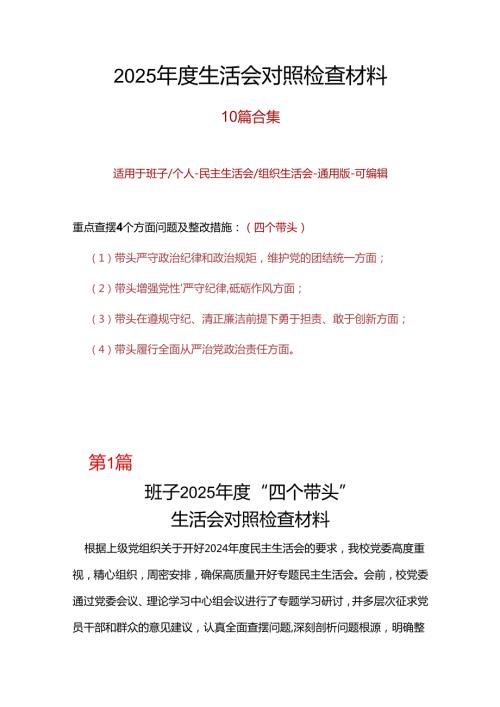 2025年度生活会对照检查材料

10篇合集

适用于班子/个人-民主生活会/组织生活会-通用版-可编辑

重点查摆4个方面问题及整改措施：（四个带头）

（1）带头严守政治纪律和政治规矩，维护党的团结统一方面；

（2）带头增强党性'严守纪律,砥砺作风方面；

（3）带头在遵规守纪、清正廉洁前提下勇于担责、敢于创新方面；

（4）带头履行全面从严治党政治责任方面。

第1篇

班子2025年度“四个带头”
生活会对照检查材料

根据上级党组织关于开好2024年度民主生活会的要求，我校党委高度重视，精心组织，周密安排，确保高质量开好专题民主生活会。会前，校党委通过党委会议、理论学习中心组会议进行了专题学习研讨，并多层次征求党员干部和群众的意见建议，认真全面查摆问题,深刻剖析问题根源，明确整